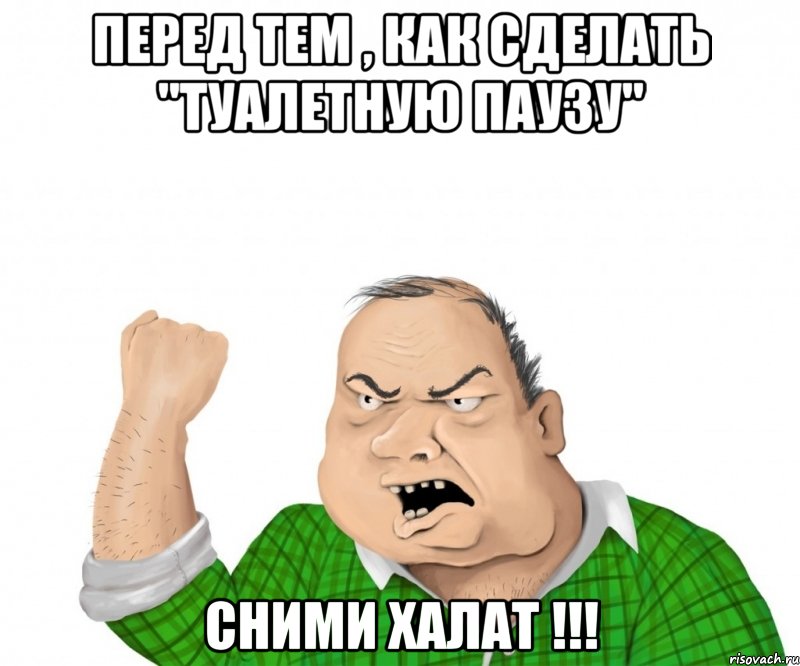 ПЕРЕД ТЕМ , КАК СДЕЛАТЬ "ТУАЛЕТНУЮ ПАУЗУ"

СНИМИ ХАЛАТ !!!

risovach.ru